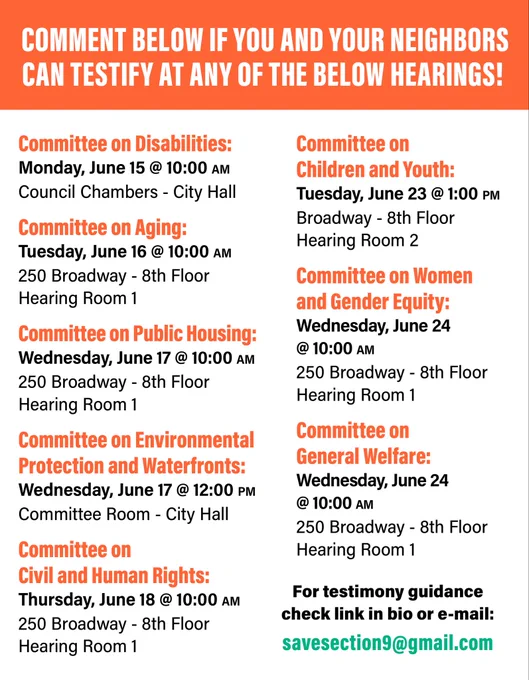 COMMENT BELOW IF YOU AND YOUR NEIGHBORS CAN TESTIFY AT ANY OF THE BELOW HEARINGS!

Committee on Disabilities:
Monday, June 15 @ 10:00 AM
Council Chambers - City Hall

Committee on Aging:
Tuesday, June 16 @ 10:00 AM
250 Broadway - 8th Floor
Hearing Room 1

Committee on Public Housing:
Wednesday, June 17 @ 10:00 AM
250 Broadway - 8th Floor
Hearing Room 1

Committee on Environmental Protection and Waterfronts:
Wednesday, June 17 @ 12:00 PM
Committee Room - City Hall

Committee on Civil and Human Rights:
Thursday, June 18 @ 10:00 AM
250 Broadway - 8th Floor
Hearing Room 1

Committee on Children and Youth:
Tuesday, June 23 @ 1:00 PM
Broadway - 8th Floor
Hearing Room 2

Committee on Women and Gender Equity:
Wednesday, June 24 @ 10:00 AM
250 Broadway - 8th Floor
Hearing Room 1

Committee on General Welfare:
Wednesday, June 24 @ 10:00 AM
250 Broadway - 8th Floor
Hearing Room 1

For testimony guidance check link in bio or e-mail:
savesection9@gmail.com